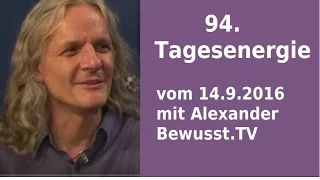 94.
Tagesenergie

vom 14.9.2016
mit Alexander
Bewusst.TV